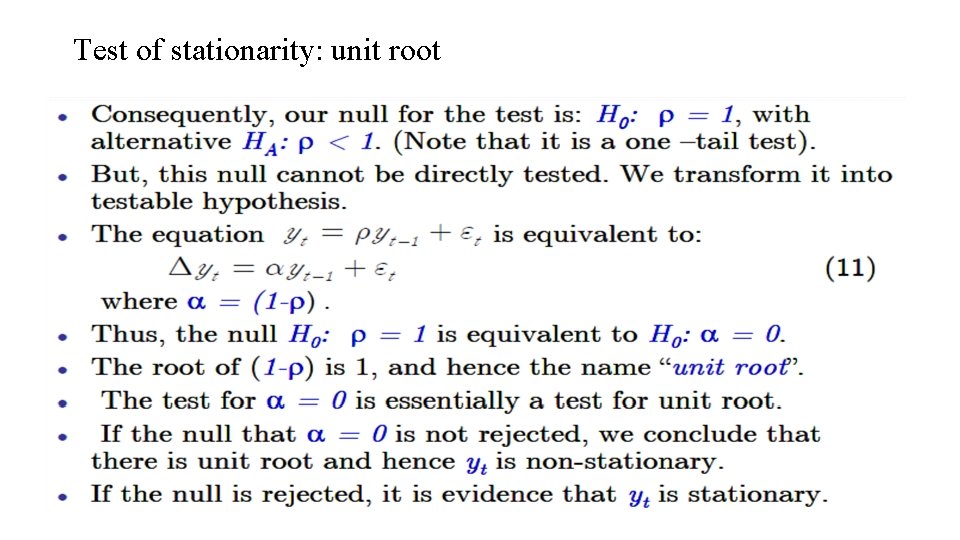 Test of stationarity: unit root

• Consequently, our null for the test is: $H_0$: $\rho = 1$, with alternative $H_A$: $\rho < 1$. (Note that it is a one –tail test).
• But, this null cannot be directly tested. We transform it into testable hypothesis.
• The equation $y_t = \rho y_{t-1} + \varepsilon_t$ is equivalent to:
$\Delta y_t = \alpha y_{t-1} + \varepsilon_t$ (11)
where $\alpha = (1-\rho)$ .
• Thus, the null $H_0$: $\rho = 1$ is equivalent to $H_0$: $\alpha = 0$.
• The root of $(1-\rho)$ is 1, and hence the name "unit root".
• The test for $\alpha = 0$ is essentially a test for unit root.
• If the null that $\alpha = 0$ is not rejected, we conclude that there is unit root and hence $y_t$ is non-stationary.
• If the null is rejected, it is evidence that $y_t$ is stationary.